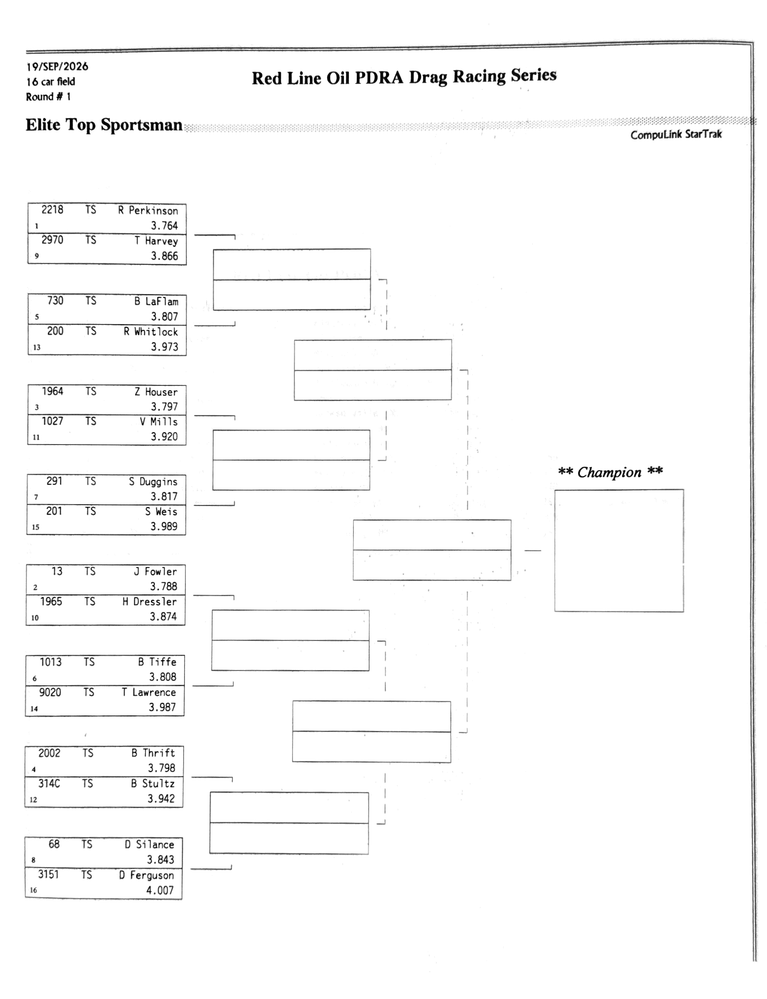 19/SEP/2026
16 car field
Round # 1

Red Line Oil PDRA Drag Racing Series

Elite Top Sportsman

CompuLink StarTrak

2218 TS R Perkinson
1 3.764
2970 TS T Harvey
9 3.866

730 TS B LaFlam
5 3.807
200 TS R Whitlock
13 3.973

1964 TS Z Houser
3 3.797
1027 TS V Mills
11 3.920

291 TS S Duggins
7 3.817
201 TS S Weis
15 3.989

13 TS J Fowler
2 3.788
1965 TS H Dressler
10 3.874

1013 TS B Tiffe
6 3.808
9020 TS T Lawrence
14 3.987

2002 TS B Thrift
4 3.798
314C TS B Stultz
12 3.942

68 TS D Silance
8 3.843
3151 TS D Ferguson
16 4.007

** Champion **